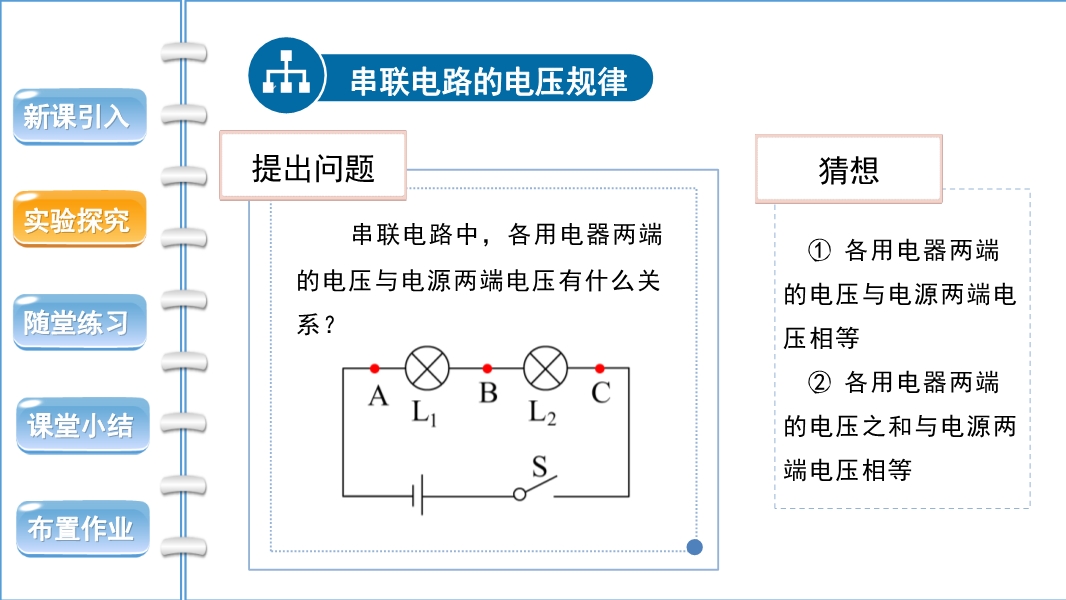 新课引入

实验探究

随堂练习

课堂小结

布置作业

串联电路的电压规律

提出问题

串联电路中，各用电器两端的电压与电源两端电压有什么关系？

A $L_1$ B $L_2$ C

S

猜想

① 各用电器两端的电压与电源两端电压相等

② 各用电器两端的电压之和与电源两端电压相等